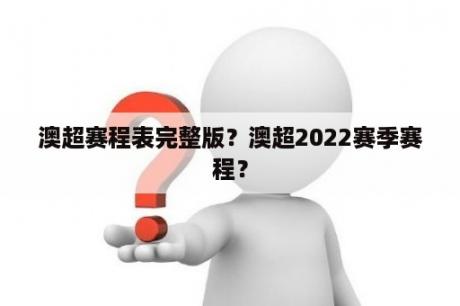 澳超赛程表完整版？澳超2022赛季赛程？